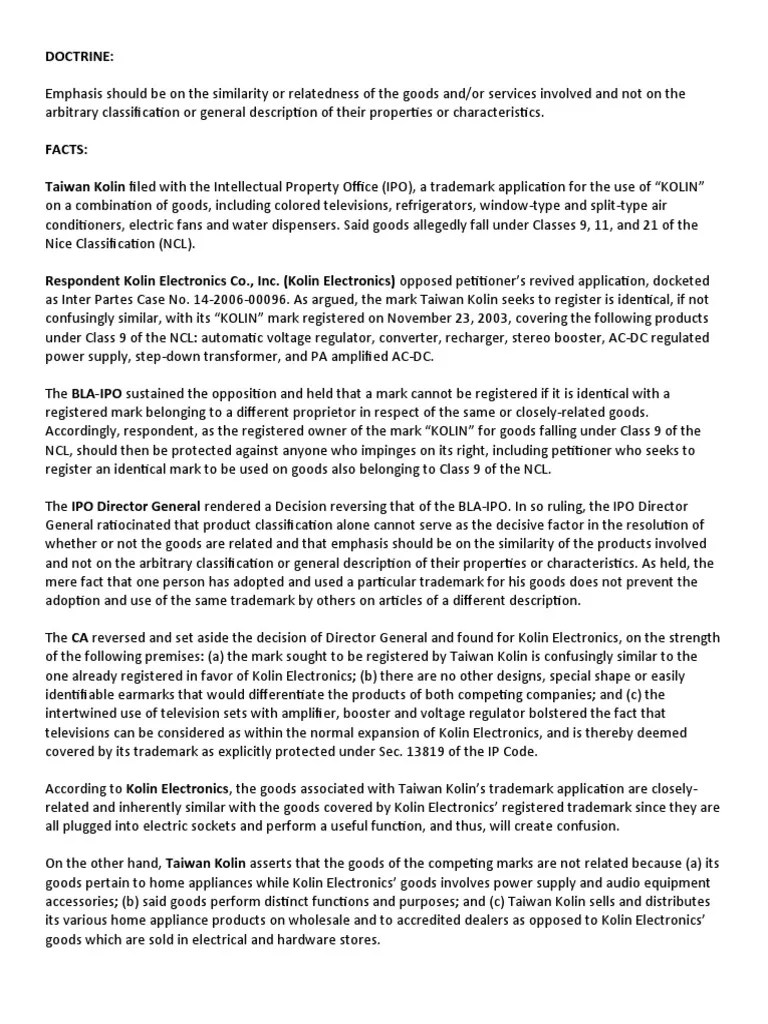 DOCTRINE:

Emphasis should be on the similarity or relatedness of the goods and/or services involved and not on the arbitrary classification or general description of their properties or characteristics.

FACTS:

Taiwan Kolin filed with the Intellectual Property Office (IPO), a trademark application for the use of "KOLIN" on a combination of goods, including colored televisions, refrigerators, window-type and split-type air conditioners, electric fans and water dispensers. Said goods allegedly fall under Classes 9, 11, and 21 of the Nice Classification (NCL).

Respondent Kolin Electronics Co., Inc. (Kolin Electronics) opposed petitioner's revived application, docketed as Inter Partes Case No. 14-2006-00096. As argued, the mark Taiwan Kolin seeks to register is identical, if not confusingly similar, with its "KOLIN" mark registered on November 23, 2003, covering the following products under Class 9 of the NCL: automatic voltage regulator, converter, recharger, stereo booster, AC-DC regulated power supply, step-down transformer, and PA amplified AC-DC.

The BLA-IPO sustained the opposition and held that a mark cannot be registered if it is identical with a registered mark belonging to a different proprietor in respect of the same or closely-related goods. Accordingly, respondent, as the registered owner of the mark "KOLIN" for goods falling under Class 9 of the NCL, should then be protected against anyone who impinges on its right, including petitioner who seeks to register an identical mark to be used on goods also belonging to Class 9 of the NCL.

The IPO Director General rendered a Decision reversing that of the BLA-IPO. In so ruling, the IPO Director General ratiocinated that product classification alone cannot serve as the decisive factor in the resolution of whether or not the goods are related and that emphasis should be on the similarity of the products involved and not on the arbitrary classification or general description of their properties or characteristics. As held, the mere fact that one person has adopted and used a particular trademark for his goods does not prevent the adoption and use of the same trademark by others on articles of a different description.

The CA reversed and set aside the decision of Director General and found for Kolin Electronics, on the strength of the following premises: (a) the mark sought to be registered by Taiwan Kolin is confusingly similar to the one already registered in favor of Kolin Electronics; (b) there are no other designs, special shape or easily identifiable earmarks that would differentiate the products of both competing companies; and (c) the intertwined use of television sets with amplifier, booster and voltage regulator bolstered the fact that televisions can be considered as within the normal expansion of Kolin Electronics, and is thereby deemed covered by its trademark as explicitly protected under Sec. 13819 of the IP Code.

According to Kolin Electronics, the goods associated with Taiwan Kolin's trademark application are closely-related and inherently similar with the goods covered by Kolin Electronics' registered trademark since they are all plugged into electric sockets and perform a useful function, and thus, will create confusion.

On the other hand, Taiwan Kolin asserts that the goods of the competing marks are not related because (a) its goods pertain to home appliances while Kolin Electronics' goods involves power supply and audio equipment accessories; (b) said goods perform distinct functions and purposes; and (c) Taiwan Kolin sells and distributes its various home appliance products on wholesale and to accredited dealers as opposed to Kolin Electronics' goods which are sold in electrical and hardware stores.